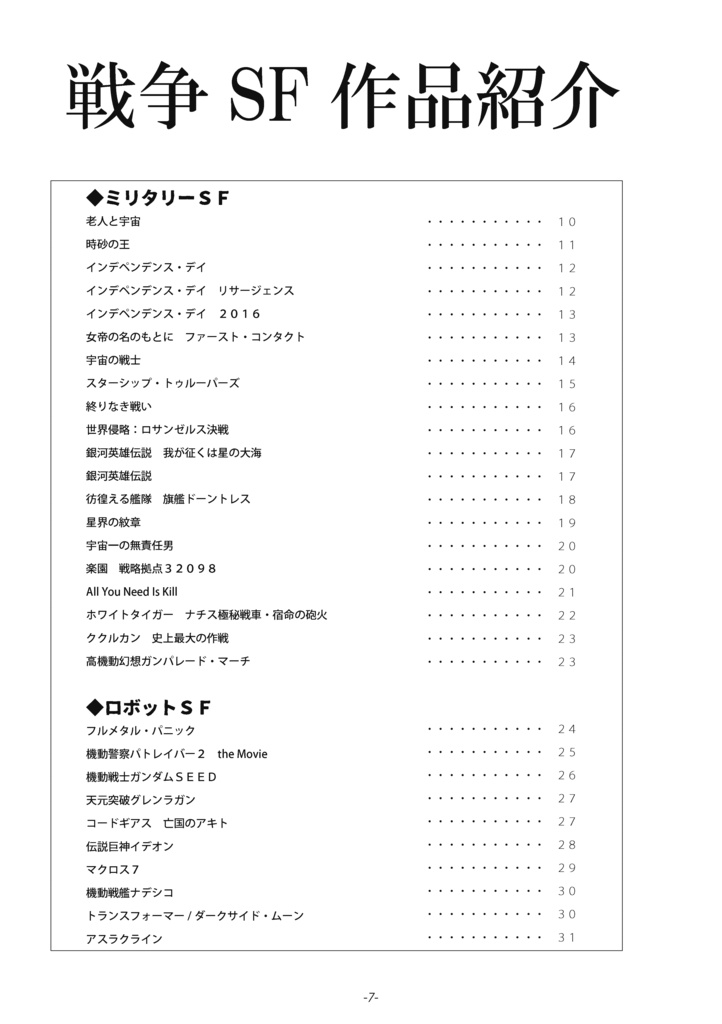 戦争 SF 作品紹介

◆ミリタリーＳＦ
老人と宇宙 ・・・・・・・・・・・ １０
時砂の王 ・・・・・・・・・・・ １１
インデペンデンス・デイ ・・・・・・・・・・・ １２
インデペンデンス・デイ　リサージェンス ・・・・・・・・・・・ １２
インデペンデンス・デイ　２０１６ ・・・・・・・・・・・ １３
女帝の名のもとに　ファースト・コンタクト ・・・・・・・・・・・ １３
宇宙の戦士 ・・・・・・・・・・・ １４
スターシップ・トゥルーパーズ ・・・・・・・・・・・ １５
終りなき戦い ・・・・・・・・・・・ １６
世界侵略：ロサンゼルス決戦 ・・・・・・・・・・・ １６
銀河英雄伝説　我が征くは星の大海 ・・・・・・・・・・・ １７
銀河英雄伝説 ・・・・・・・・・・・ １７
彷徨える艦隊　旗艦ドーントレス ・・・・・・・・・・・ １８
星界の紋章 ・・・・・・・・・・・ １９
宇宙一の無責任男 ・・・・・・・・・・・ ２０
楽園　戦略拠点３２０９８ ・・・・・・・・・・・ ２０
All You Need Is Kill ・・・・・・・・・・・ ２１
ホワイトタイガー　ナチス極秘戦車・宿命の砲火 ・・・・・・・・・・・ ２２
ククルカン　史上最大の作戦 ・・・・・・・・・・・ ２３
高機動幻想ガンパレード・マーチ ・・・・・・・・・・・ ２３

◆ロボットＳＦ
フルメタル・パニック ・・・・・・・・・・・ ２４
機動警察パトレイバー２　the Movie ・・・・・・・・・・・ ２５
機動戦士ガンダムＳＥＥＤ ・・・・・・・・・・・ ２６
天元突破グレンラガン ・・・・・・・・・・・ ２７
コードギアス　亡国のアキト ・・・・・・・・・・・ ２７
伝説巨神イデオン ・・・・・・・・・・・ ２８
マクロス７ ・・・・・・・・・・・ ２９
機動戦艦ナデシコ ・・・・・・・・・・・ ３０
トランスフォーマー / ダークサイド・ムーン ・・・・・・・・・・・ ３０
アスラクライン ・・・・・・・・・・・ ３１

-7-